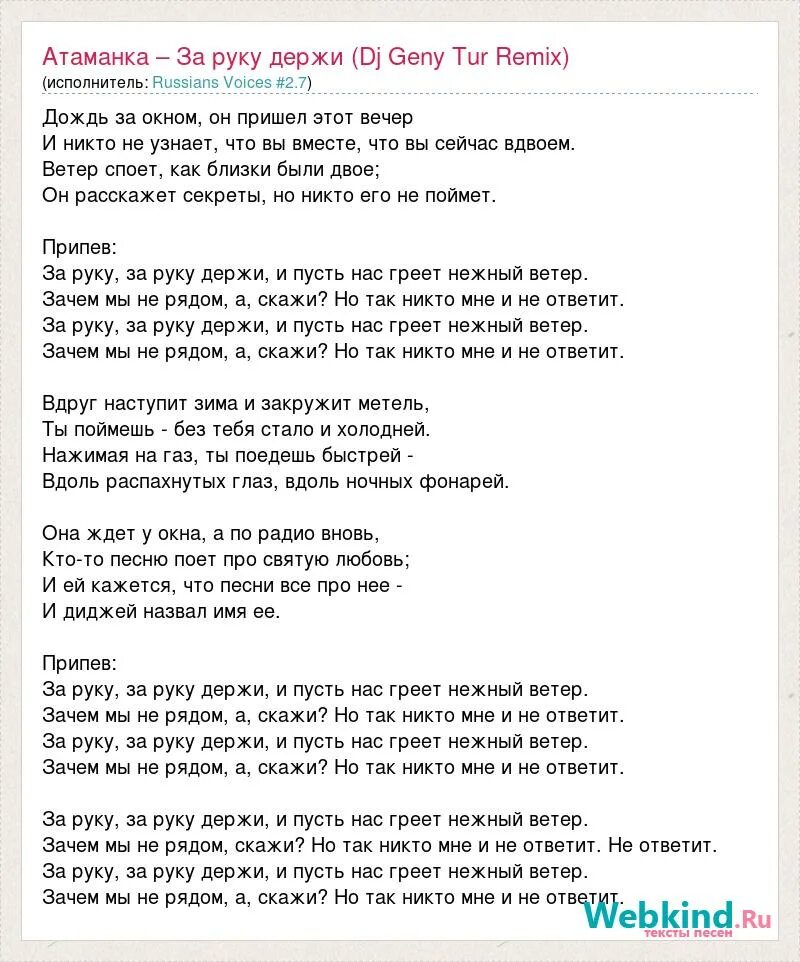 Атаманка – За руку держи (Dj Geny Tur Remix)
(исполнитель: Russians Voices #2.7)

Дождь за окном, он пришел этот вечер
И никто не узнает, что вы вместе, что вы сейчас вдвоем.
Ветер споет, как близки были двое;
Он расскажет секреты, но никто его не поймет.

Припев:
За руку, за руку держи, и пусть нас греет нежный ветер.
Зачем мы не рядом, а, скажи? Но так никто мне и не ответит.
За руку, за руку держи, и пусть нас греет нежный ветер.
Зачем мы не рядом, а, скажи? Но так никто мне и не ответит.

Вдруг наступит зима и закружит метель,
Ты поймешь - без тебя стало и холодней.
Нажимая на газ, ты поедешь быстрей -
Вдоль распахнутых глаз, вдоль ночных фонарей.

Она ждет у окна, а по радио вновь,
Кто-то песню поет про святую любовь;
И ей кажется, что песни все про нее -
И диджей назвал имя ее.

Припев:
За руку, за руку держи, и пусть нас греет нежный ветер.
Зачем мы не рядом, а, скажи? Но так никто мне и не ответит.
За руку, за руку держи, и пусть нас греет нежный ветер.
Зачем мы не рядом, а, скажи? Но так никто мне и не ответит.

За руку, за руку держи, и пусть нас греет нежный ветер.
Зачем мы не рядом, скажи? Но так никто мне и не ответит. Не ответит.
За руку, за руку держи, и пусть нас греет нежный ветер.
Зачем мы не рядом, а, скажи? Но так никто мне и не ответит.

Webkind.Ru
тексты песен